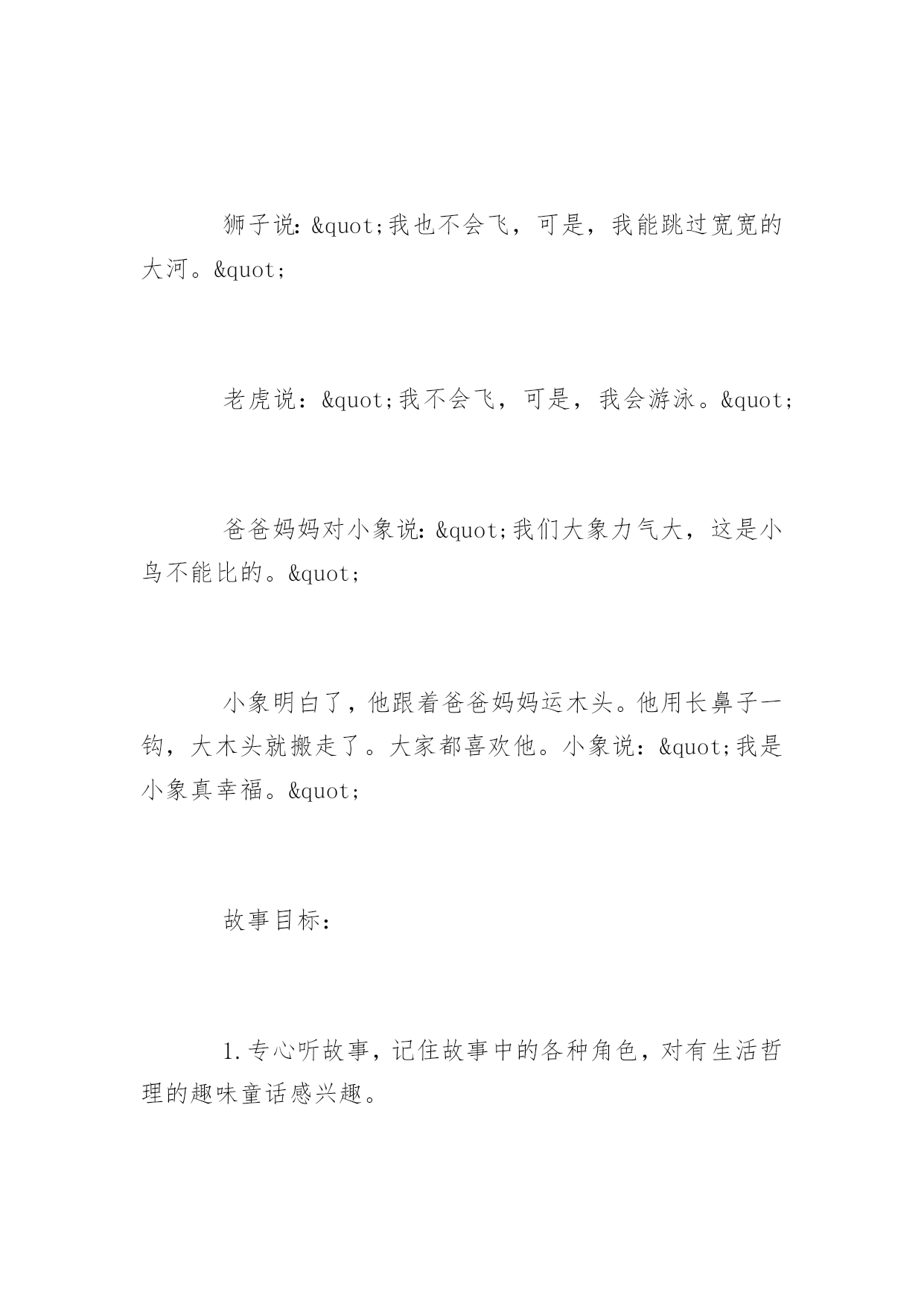 狮子说：&quot;我也不会飞，可是，我能跳过宽宽的大河。&quot;

老虎说：&quot;我不会飞，可是，我会游泳。&quot;

爸爸妈妈对小象说：&quot;我们大象力气大，这是小鸟不能比的。&quot;

小象明白了，他跟着爸爸妈妈运木头。他用长鼻子一钩，大木头就搬走了。大家都喜欢他。小象说：&quot;我是小象真幸福。&quot;

故事目标：

1.专心听故事，记住故事中的各种角色，对有生活哲理的趣味童话感兴趣。